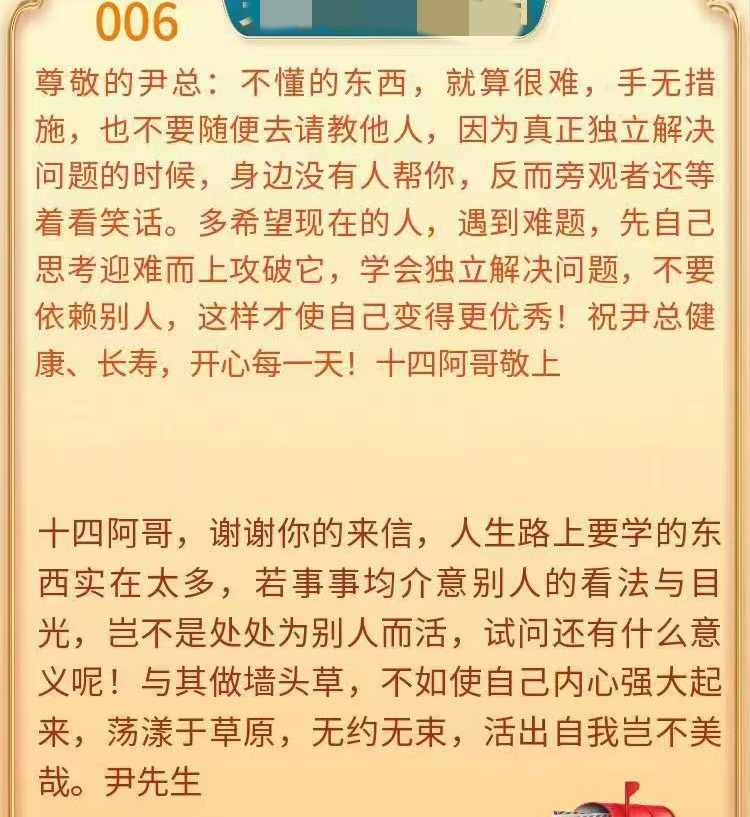 006

尊敬的尹总：不懂的东西，就算很难，手无措施，也不要随便去请教他人，因为真正独立解决问题的时候，身边没有人帮你，反而旁观者还等着看笑话。多希望现在的人，遇到难题，先自己思考迎难而上攻破它，学会独立解决问题，不要依赖别人，这样才使自己变得更优秀！祝尹总健康、长寿，开心每一天！十四阿哥敬上

十四阿哥，谢谢你的来信，人生路上要学的东西实在太多，若事事均介意别人的看法与目光，岂不是处处为别人而活，试问还有什么意义呢！与其做墙头草，不如使自己内心强大起来，荡漾于草原，无约无束，活出自我岂不美哉。尹先生